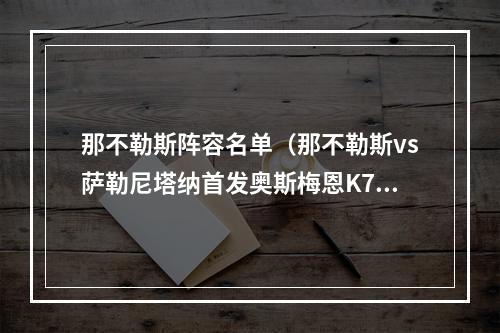 那不勒斯阵容名单（那不勒斯vs萨勒尼塔纳首发奥斯梅恩K7...